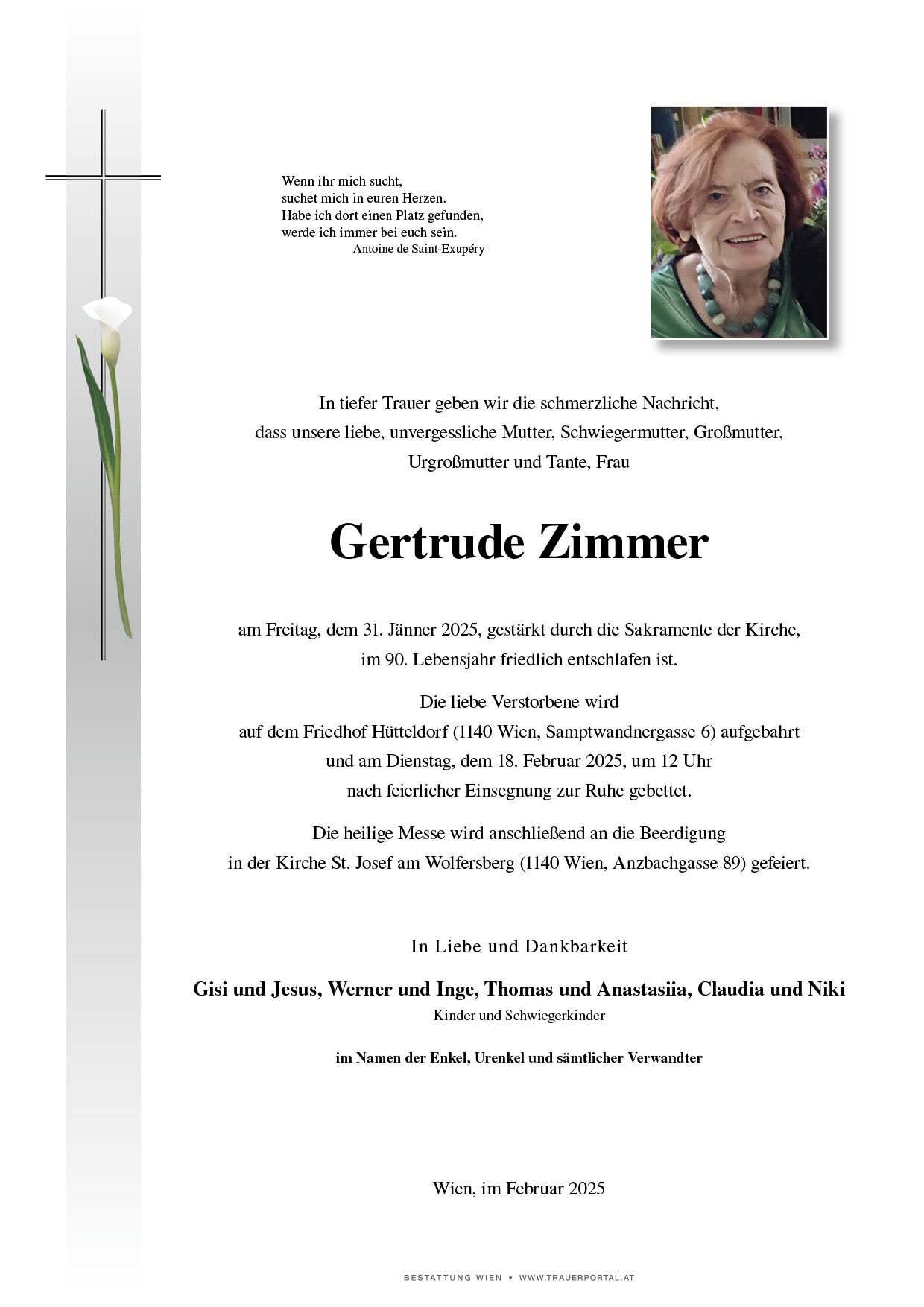 Wenn ihr mich sucht,
suchet mich in euren Herzen.
Habe ich dort einen Platz gefunden,
werde ich immer bei euch sein.
Antoine de Saint-Exupéry

In tiefer Trauer geben wir die schmerzliche Nachricht, dass unsere liebe, unvergessliche Mutter, Schwiegermutter, Großmutter, Urgroßmutter und Tante, Frau

Gertrude Zimmer

am Freitag, dem 31. Jänner 2025, gestärkt durch die Sakramente der Kirche, im 90. Lebensjahr friedlich entschlafen ist.

Die liebe Verstorbene wird auf dem Friedhof Hütteldorf (1140 Wien, Samptwandnergasse 6) aufgebahrt und am Dienstag, dem 18. Februar 2025, um 12 Uhr nach feierlicher Einsegnung zur Ruhe gebettet.

Die heilige Messe wird anschließend an die Beerdigung in der Kirche St. Josef am Wolfersberg (1140 Wien, Anzbachgasse 89) gefeiert.

In Liebe und Dankbarkeit

Gisi und Jesus, Werner und Inge, Thomas und Anastasiia, Claudia und Niki
Kinder und Schwiegerkinder

im Namen der Enkel, Urenkel und sämtlicher Verwandter

Wien, im Februar 2025

BESTATTUNG WIEN • WWW.TRAUERPORTAL.AT